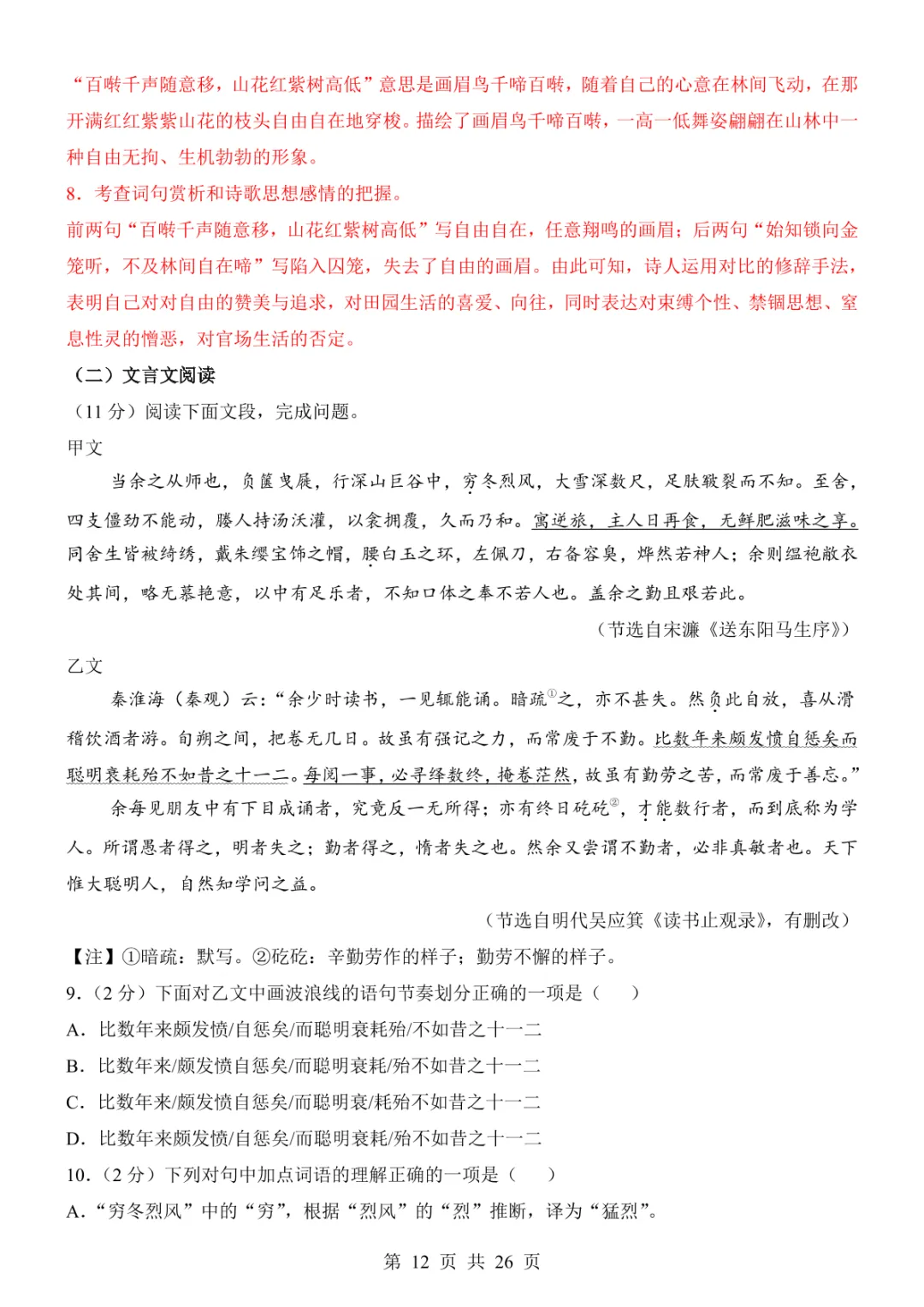 “百啭千声随意移，山花红紫树高低”意思是画眉鸟千啼百啭，随着自己的心意在林间飞动，在那开满红红紫紫山花的枝头自由自在地穿梭。描绘了画眉鸟千啼百啭，一高一低舞姿翩翩在山林中一种自由无拘、生机勃勃的形象。

8．考查词句赏析和诗歌思想感情的把握。

前两句“百啭千声随意移，山花红紫树高低”写自由自在，任意翔鸣的画眉；后两句“始知锁向金笼听，不及林间自在啼”写陷入囚笼，失去了自由的画眉。由此可知，诗人运用对比的修辞手法，表明自己对对自由的赞美与追求，对田园生活的喜爱、向往，同时表达对束缚个性、禁锢思想、窒息性灵的憎恶，对官场生活的否定。

（二）文言文阅读

（11 分）阅读下面文段，完成问题。

甲文

当余之从师也，负箧曳屣，行深山巨谷中，穷冬烈风，大雪深数尺，足肤皲裂而不知。至舍，四支僵劲不能动，媵人持汤沃灌，以衾拥覆，久而乃和。寓逆旅，主人日再食，无鲜肥滋味之享。同舍生皆被绮绣，戴朱缨宝饰之帽，腰白玉之环，左佩刀，右备容臭，烨然若神人；余则缊袍敝衣处其间，略无慕艳意，以中有足乐者，不知口体之奉不若人也。盖余之勤且艰若此。

（节选自宋濂《送东阳马生序》）

乙文

秦淮海（秦观）云：“余少时读书，一见辄能诵。暗疏①之，亦不甚失。然负此自放，喜从滑稽饮酒者游。旬朔之间，把卷无几日。故虽有强记之力，而常废于不勤。比数年来颇发愤自惩矣而聪明衰耗殆不如昔之十一二。每阅一事，必寻绎数终，掩卷茫然，故虽有勤劳之苦，而常废于善忘。”

余每见朋友中有下目成诵者，究竟反一无所得；亦有终日矻矻②，才能数行者，而到底称为学人。所谓愚者得之，明者失之；勤者得之，惰者失之也。然余又尝谓不勤者，必非真敏者也。天下惟大聪明人，自然知学问之益。

（节选自明代吴应箕《读书止观录》，有删改）

【注】①暗疏：默写。②矻矻：辛勤劳作的样子；勤劳不懈的样子。

9.（2 分）下面对乙文中画波浪线的语句节奏划分正确的一项是（　　）

A．比数年来颇发愤/自惩矣/而聪明衰耗殆/不如昔之十一二

B．比数年来/颇发愤自惩矣/而聪明衰耗/殆不如昔之十一二

C．比数年来/颇发愤自惩矣/而聪明衰/耗殆不如昔之十一二

D．比数年来颇发愤/自惩矣/而聪明衰耗/殆不如昔之十一二

10.（2 分）下列对句中加点词语的理解正确的一项是（　　）

A．“穷冬烈风”中的“穷”，根据“烈风”的“烈”推断，译为“猛烈”。

第 12 页 共 26 页